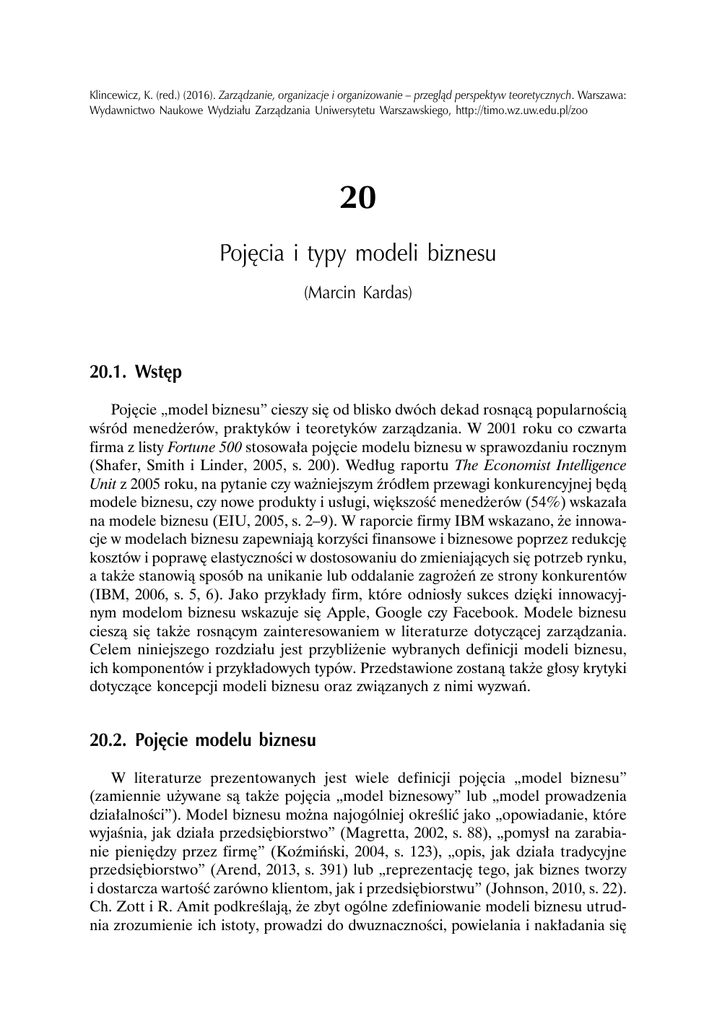 Klincewicz, K. (red.) (2016). Zarządzanie, organizacje i organizowanie – przegląd perspektyw teoretycznych. Warszawa: Wydawnictwo Naukowe Wydziału Zarządzania Uniwersytetu Warszawskiego, http://timo.wz.uw.edu.pl/zoo

20

Pojęcia i typy modeli biznesu

(Marcin Kardas)

20.1. Wstęp

Pojęcie „model biznesu" cieszy się od blisko dwóch dekad rosnącą popularnością wśród menedżerów, praktyków i teoretyków zarządzania. W 2001 roku co czwarta firma z listy Fortune 500 stosowała pojęcie modelu biznesu w sprawozdaniu rocznym (Shafer, Smith i Linder, 2005, s. 200). Według raportu The Economist Intelligence Unit z 2005 roku, na pytanie czy ważniejszym źródłem przewagi konkurencyjnej będą modele biznesu, czy nowe produkty i usługi, większość menedżerów (54%) wskazała na modele biznesu (EIU, 2005, s. 2–9). W raporcie firmy IBM wskazano, że innowacje w modelach biznesu zapewniają korzyści finansowe i biznesowe poprzez redukcję kosztów i poprawę elastyczności w dostosowaniu do zmieniających się potrzeb rynku, a także stanowią sposób na unikanie lub oddalanie zagrożeń ze strony konkurentów (IBM, 2006, s. 5, 6). Jako przykłady firm, które odniosły sukces dzięki innowacyjnym modelom biznesu wskazuje się Apple, Google czy Facebook. Modele biznesu cieszą się także rosnącym zainteresowaniem w literaturze dotyczącej zarządzania. Celem niniejszego rozdziału jest przybliżenie wybranych definicji modeli biznesu, ich komponentów i przykładowych typów. Przedstawione zostaną także głosy krytyki dotyczące koncepcji modeli biznesu oraz związanych z nimi wyzwań.

20.2. Pojęcie modelu biznesu

W literaturze prezentowanych jest wiele definicji pojęcia „model biznesu" (zamiennie używane są także pojęcia „model biznesowy" lub „model prowadzenia działalności"). Model biznesu można najogólniej określić jako „opowiadanie, które wyjaśnia, jak działa przedsiębiorstwo" (Magretta, 2002, s. 88), „pomysł na zarabianie pieniędzy przez firmę" (Koźmiński, 2004, s. 123), „opis, jak działa tradycyjne przedsiębiorstwo" (Arend, 2013, s. 391) lub „reprezentację tego, jak biznes tworzy i dostarcza wartość zarówno klientom, jak i przedsiębiorstwu" (Johnson, 2010, s. 22). Ch. Zott i R. Amit podkreślają, że zbyt ogólne zdefiniowanie modeli biznesu utrudnia zrozumienie ich istoty, prowadzi do dwuznaczności, powielania i nakładania się